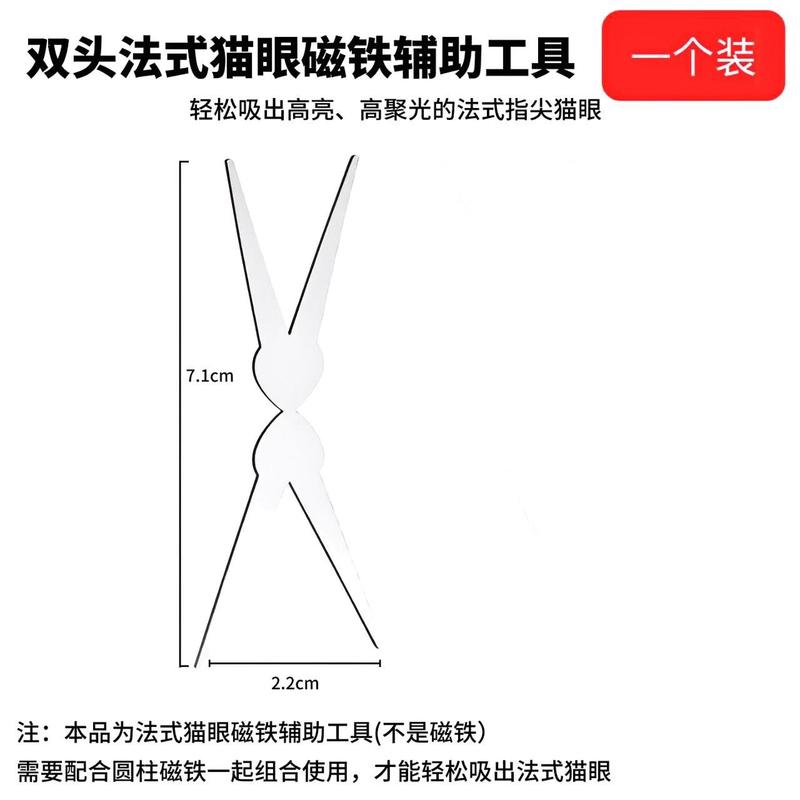 双头法式猫眼磁铁辅助工具

一个装

轻松吸出高亮、高聚光的法式指尖猫眼

7.1cm

2.2cm

注：本品为法式猫眼磁铁辅助工具(不是磁铁)

需要配合圆柱磁铁一起组合使用，才能轻松吸出法式猫眼